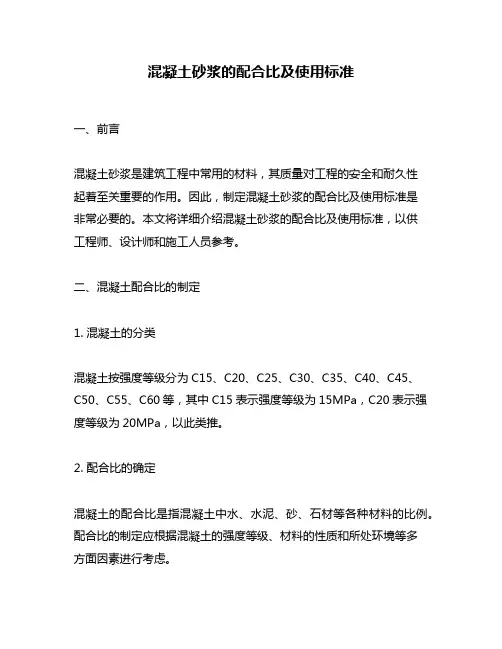 混凝土砂浆的配合比及使用标准

一、前言

混凝土砂浆是建筑工程中常用的材料，其质量对工程的安全和耐久性起着至关重要的作用。因此，制定混凝土砂浆的配合比及使用标准是非常必要的。本文将详细介绍混凝土砂浆的配合比及使用标准，以供工程师、设计师和施工人员参考。

二、混凝土配合比的制定

1. 混凝土的分类

混凝土按强度等级分为 C15、C20、C25、C30、C35、C40、C45、C50、C55、C60 等，其中 C15 表示强度等级为 15MPa，C20 表示强度等级为 20MPa，以此类推。

2. 配合比的确定

混凝土的配合比是指混凝土中水、水泥、砂、石材等各种材料的比例。配合比的制定应根据混凝土的强度等级、材料的性质和所处环境等多方面因素进行考虑。